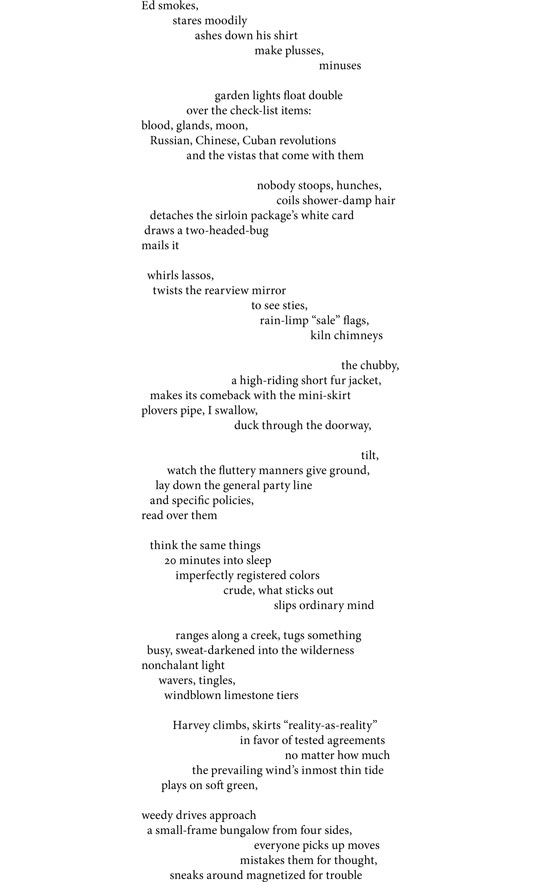 Ed smokes,
stares moodily
ashes down his shirt
make plusses,
minuses

garden lights float double
over the check-list items:
blood, glands, moon,
Russian, Chinese, Cuban revolutions
and the vistas that come with them

nobody stoops, hunches,
coils shower-damp hair
detaches the sirloin package's white card
draws a two-headed-bug
mails it

whirls lassos,
twists the rearview mirror
to see sties,
rain-limp "sale" flags,
kiln chimneys

the chubby,
a high-riding short fur jacket,
makes its comeback with the mini-skirt
plovers pipe, I swallow,
duck through the doorway,

tilt,
watch the fluttery manners give ground,
lay down the general party line
and specific policies,
read over them

think the same things
20 minutes into sleep
imperfectly registered colors
crude, what sticks out
slips ordinary mind

ranges along a creek, tugs something
busy, sweat-darkened into the wilderness
nonchalant light
wavers, tingles,
windblown limestone tiers

Harvey climbs, skirts "reality-as-reality"
in favor of tested agreements
no matter how much
the prevailing wind's inmost thin tide
plays on soft green,

weedy drives approach
a small-frame bungalow from four sides,
everyone picks up moves
mistakes them for thought,
sneaks around magnetized for trouble